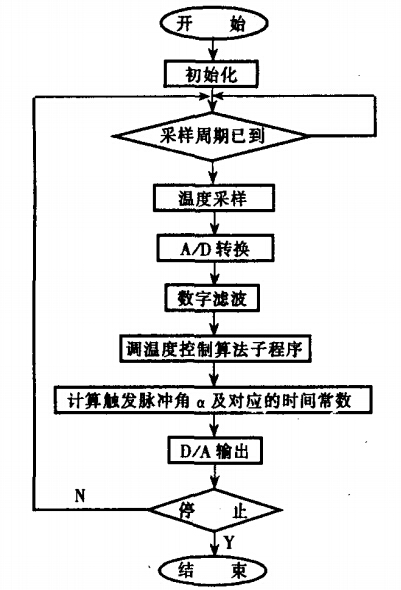 开　始

初始化

采样周期已到

温度采样

A/D 转换

数字滤波

调温度控制算法子程序

计算触发脉冲角 $\alpha$ 及对应的时间常数

D/A 输出

N

停　止

Y

结　束